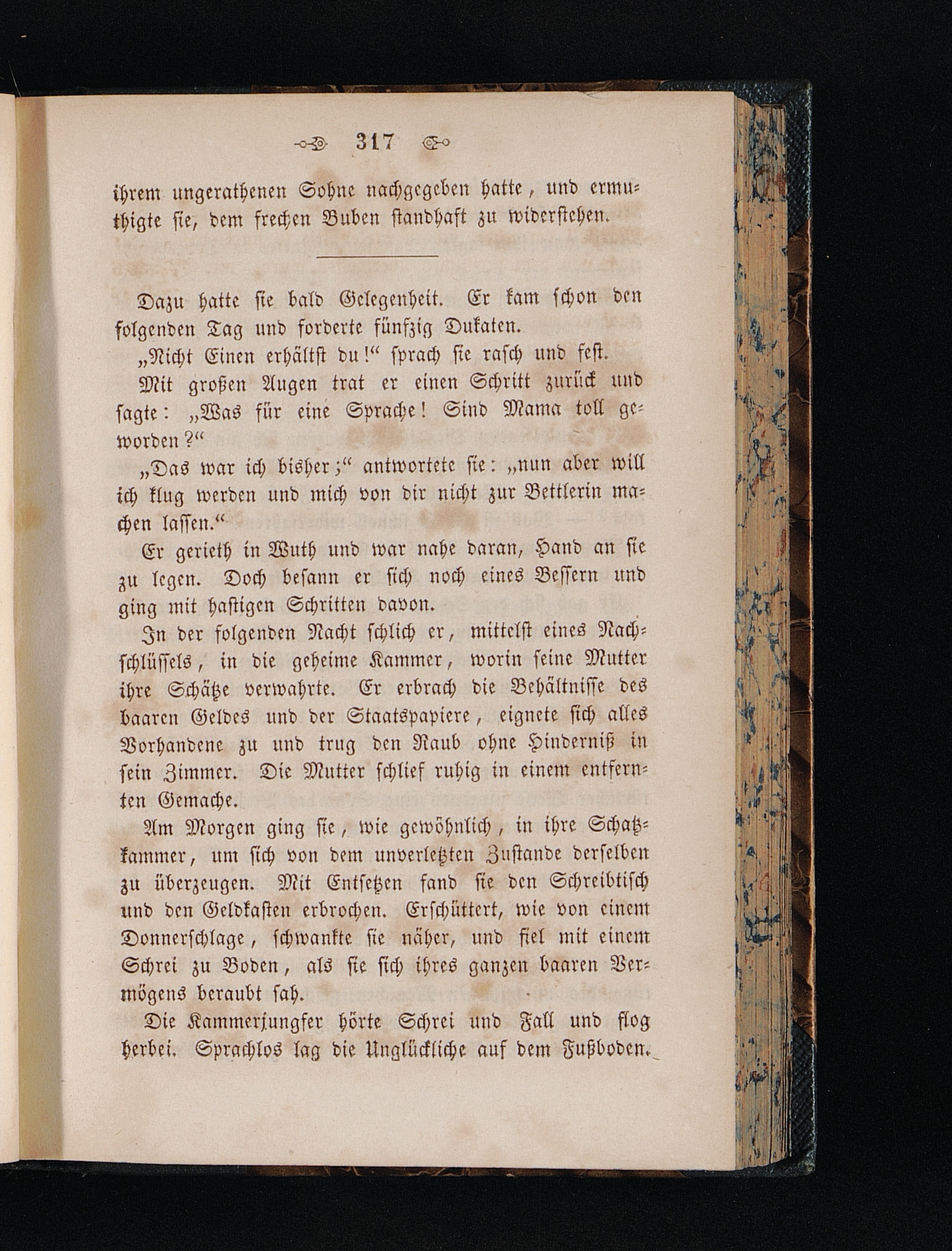 317

ihrem ungerathenen Sohne nachgegeben hatte, und ermuthigte sie, dem frechen Buben standhaft zu widerstehen.

Dazu hatte sie bald Gelegenheit. Er kam schon den folgenden Tag und forderte fünfzig Dukaten.

„Nicht Einen erhältst du!“ sprach sie rasch und fest.

Mit großen Augen trat er einen Schritt zurück und sagte: „Was für eine Sprache! Sind Mama toll geworden?“

„Das war ich bisher;“ antwortete sie: „nun aber will ich klug werden und mich von dir nicht zur Bettlerin machen lassen.“

Er gerieth in Wuth und war nahe daran, Hand an sie zu legen. Doch besann er sich noch eines Bessern und ging mit hastigen Schritten davon.

In der folgenden Nacht schlich er, mittelst eines Nachschlüssels, in die geheime Kammer, worin seine Mutter ihre Schätze verwahrte. Er erbrach die Behältnisse des baaren Geldes und der Staatspapiere, eignete sich alles Vorhandene zu und trug den Raub ohne Hinderniß in sein Zimmer. Die Mutter schlief ruhig in einem entfernten Gemache.

Am Morgen ging sie, wie gewöhnlich, in ihre Schatzkammer, um sich von dem unverletzten Zustande derselben zu überzeugen. Mit Entsetzen fand sie den Schreibtisch und den Geldkasten erbrochen. Erschüttert, wie von einem Donnerschlage, schwankte sie näher, und fiel mit einem Schrei zu Boden, als sie sich ihres ganzen baaren Vermögens beraubt sah.

Die Kammerjungfer hörte Schrei und Fall und flog herbei. Sprachlos lag die Unglückliche auf dem Fußboden.